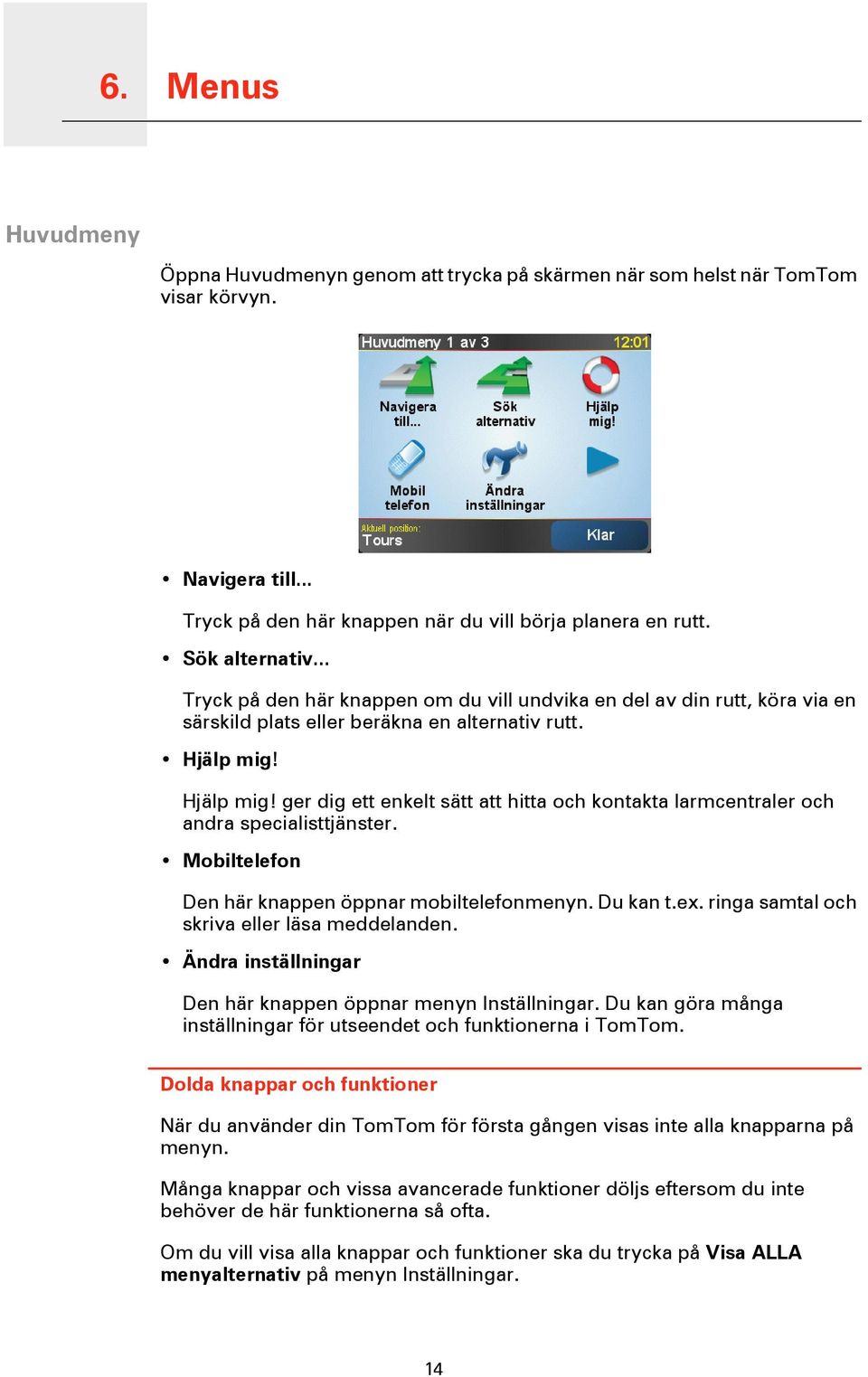 6. Menus

Huvudmeny

Öppna Huvudmenyn genom att trycka på skärmen när som helst när TomTom visar körvyn.

Huvudmeny 1 av 3
12:01
Navigera till...
Sök alternativ
Hjälp mig!
Mobil telefon
Ändra inställningar
Aktuell position:
Tours
Klar

• Navigera till...

Tryck på den här knappen när du vill börja planera en rutt.

• Sök alternativ...

Tryck på den här knappen om du vill undvika en del av din rutt, köra via en särskild plats eller beräkna en alternativ rutt.

• Hjälp mig!

Hjälp mig! ger dig ett enkelt sätt att hitta och kontakta larmcentraler och andra specialisttjänster.

• Mobiltelefon

Den här knappen öppnar mobiltelefonmenyn. Du kan t.ex. ringa samtal och skriva eller läsa meddelanden.

• Ändra inställningar

Den här knappen öppnar menyn Inställningar. Du kan göra många inställningar för utseendet och funktionerna i TomTom.

Dolda knappar och funktioner

När du använder din TomTom för första gången visas inte alla knapparna på menyn.

Många knappar och vissa avancerade funktioner döljs eftersom du inte behöver de här funktionerna så ofta.

Om du vill visa alla knappar och funktioner ska du trycka på Visa ALLA menyalternativ på menyn Inställningar.

14